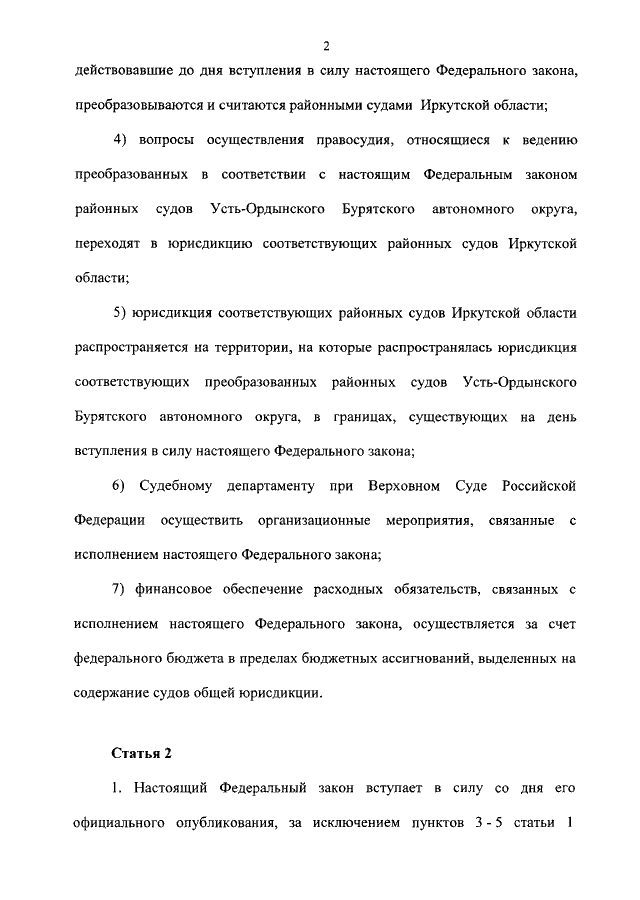 2

действовавшие до дня вступления в силу настоящего Федерального закона, преобразовываются и считаются районными судами Иркутской области;

4) вопросы осуществления правосудия, относящиеся к ведению преобразованных в соответствии с настоящим Федеральным законом районных судов Усть-Ордынского Бурятского автономного округа, переходят в юрисдикцию соответствующих районных судов Иркутской области;

5) юрисдикция соответствующих районных судов Иркутской области распространяется на территории, на которые распространялась юрисдикция соответствующих преобразованных районных судов Усть-Ордынского Бурятского автономного округа, в границах, существующих на день вступления в силу настоящего Федерального закона;

6) Судебному департаменту при Верховном Суде Российской Федерации осуществить организационные мероприятия, связанные с исполнением настоящего Федерального закона;

7) финансовое обеспечение расходных обязательств, связанных с исполнением настоящего Федерального закона, осуществляется за счет федерального бюджета в пределах бюджетных ассигнований, выделенных на содержание судов общей юрисдикции.

Статья 2

1. Настоящий Федеральный закон вступает в силу со дня его официального опубликования, за исключением пунктов 3 - 5 статьи 1